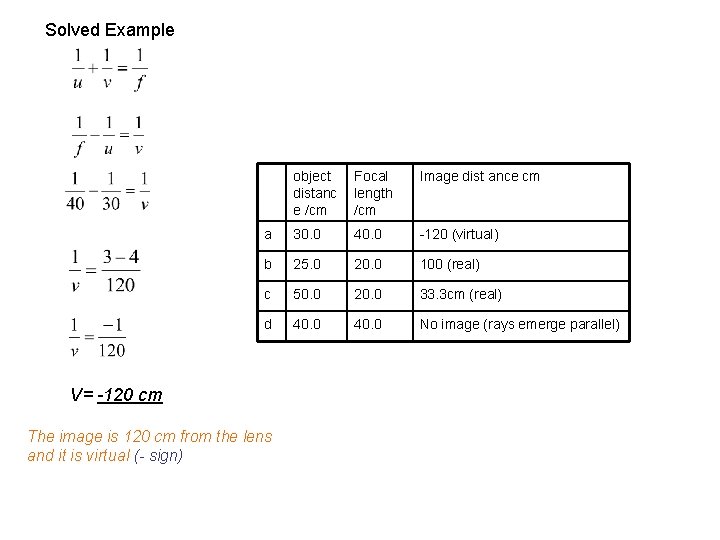 Solved Example

$\frac{1}{u}+\frac{1}{v}=\frac{1}{f}$

$\frac{1}{f}-\frac{1}{u}=\frac{1}{v}$

$\frac{1}{40}-\frac{1}{30}=\frac{1}{v}$

$\frac{1}{v}=\frac{3-4}{120}$

$\frac{1}{v}=\frac{-1}{120}$

V= -120 cm

The image is 120 cm from the lens and it is virtual (- sign)

| | object distance /cm | Focal length /cm | Image dist ance cm |
|---|---|---|---|
| a | 30.0 | 40.0 | -120 (virtual) |
| b | 25.0 | 20.0 | 100 (real) |
| c | 50.0 | 20.0 | 33.3cm (real) |
| d | 40.0 | 40.0 | No image (rays emerge parallel) |